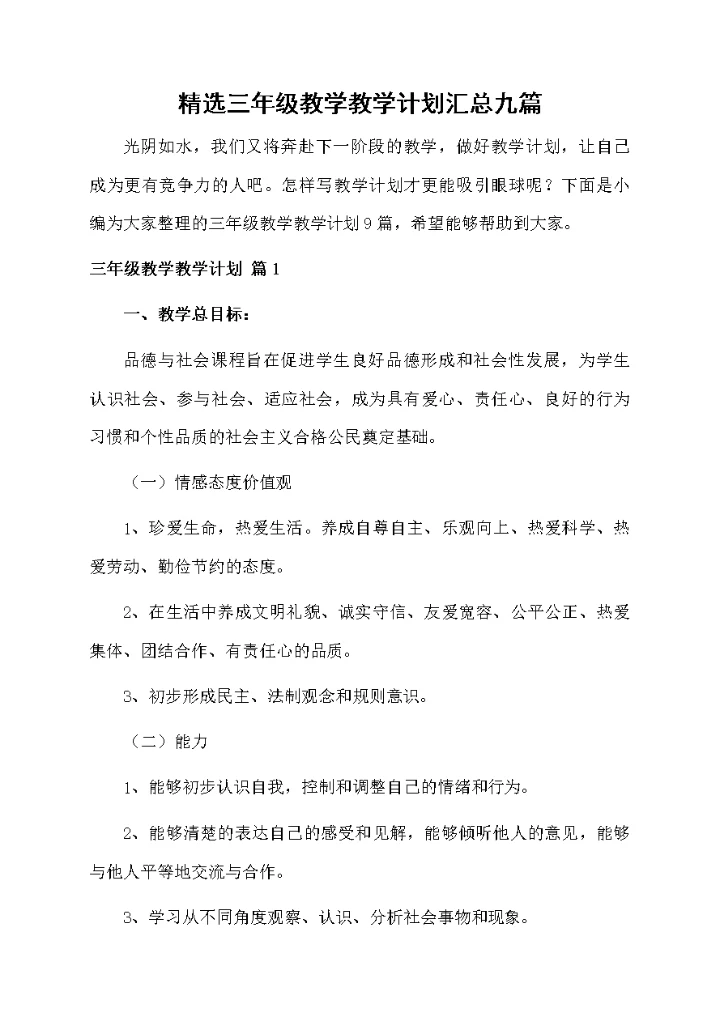 精选三年级教学教学计划汇总九篇

光阴如水，我们又将奔赴下一阶段的教学，做好教学计划，让自己成为更有竞争力的人吧。怎样写教学计划才更能吸引眼球呢？下面是小编为大家整理的三年级教学教学计划9篇，希望能够帮助到大家。

三年级教学教学计划 篇1

一、教学总目标：

品德与社会课程旨在促进学生良好品德形成和社会性发展，为学生认识社会、参与社会、适应社会，成为具有爱心、责任心、良好的行为习惯和个性品质的社会主义合格公民奠定基础。

（一）情感态度价值观

1、珍爱生命，热爱生活。养成自尊自主、乐观向上、热爱科学、热爱劳动、勤俭节约的态度。

2、在生活中养成文明礼貌、诚实守信、友爱宽容、公平公正、热爱集体、团结合作、有责任心的品质。

3、初步形成民主、法制观念和规则意识。

（二）能力

1、能够初步认识自我，控制和调整自己的情绪和行为。

2、能够清楚的表达自己的感受和见解，能够倾听他人的意见，能够与他人平等地交流与合作。

3、学习从不同角度观察、认识、分析社会事物和现象。